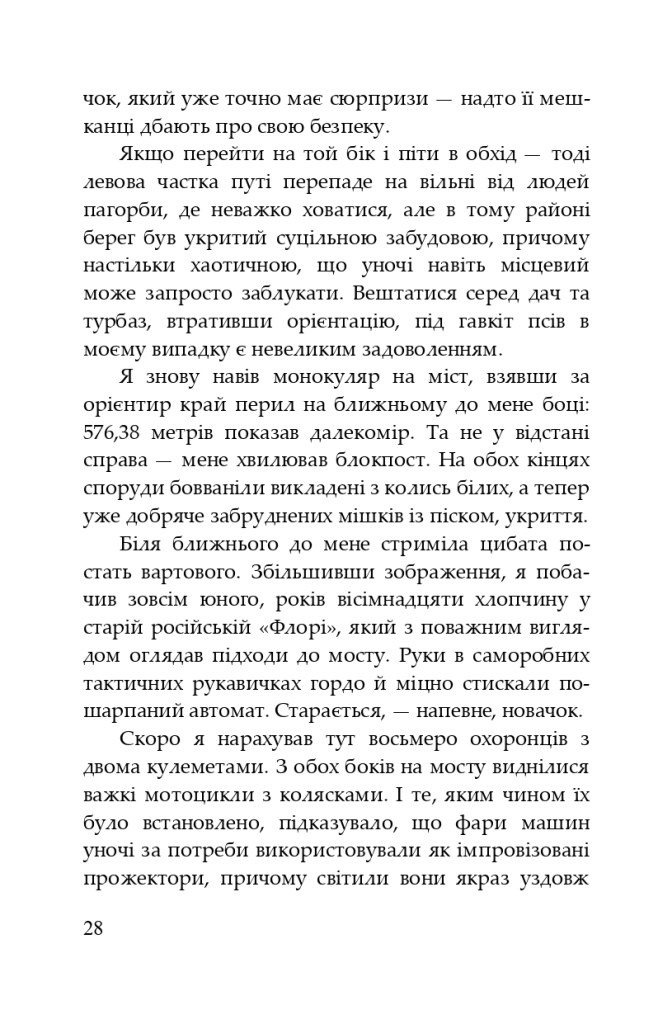 чок, який уже точно має сюрпризи — надто її мешканці дбають про свою безпеку.

Якщо перейти на той бік і піти в обхід — тоді левова частка путі перепаде на вільні від людей пагорби, де неважко ховатися, але в тому районі берег був укритий суцільною забудовою, причому настільки хаотичною, що уночі навіть місцевий може запросто заблукати. Вештатися серед дач та турбаз, втративши орієнтацію, під гавкіт псів в моєму випадку є невеликим задоволенням.

Я знову навів монокуляр на міст, взявши за орієнтир край перил на ближньому до мене боці: 576,38 метрів показав далекомір. Та не у відстані справа — мене хвилював блокпост. На обох кінцях споруди бовваніли викладені з колись білих, а тепер уже добряче забруднених мішків із піском, укриття.

Біля ближнього до мене стриміла цибата постать вартового. Збільшивши зображення, я побачив зовсім юного, років вісімнадцяти хлопчину у старій російській «Флорі», який з поважним виглядом оглядав підходи до мосту. Руки в саморобних тактичних рукавичках гордо й міцно стискали пошарпаний автомат. Старається, — напевне, новачок.

Скоро я нарахував тут восьмеро охоронців з двома кулеметами. З обох боків на мосту виднілися важкі мотоцикли з колясками. І те, яким чином їх було встановлено, підказувало, що фари машин уночі за потреби використовували як імпровізовані прожектори, причому світили вони якраз уздовж

28